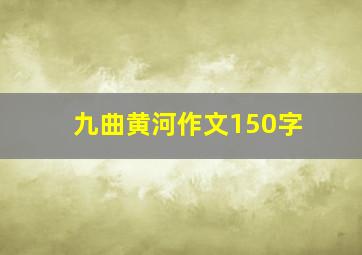 九曲黄河作文150字